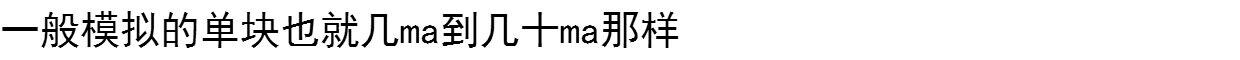 一般模拟的单块也就几ma到几十ma那样